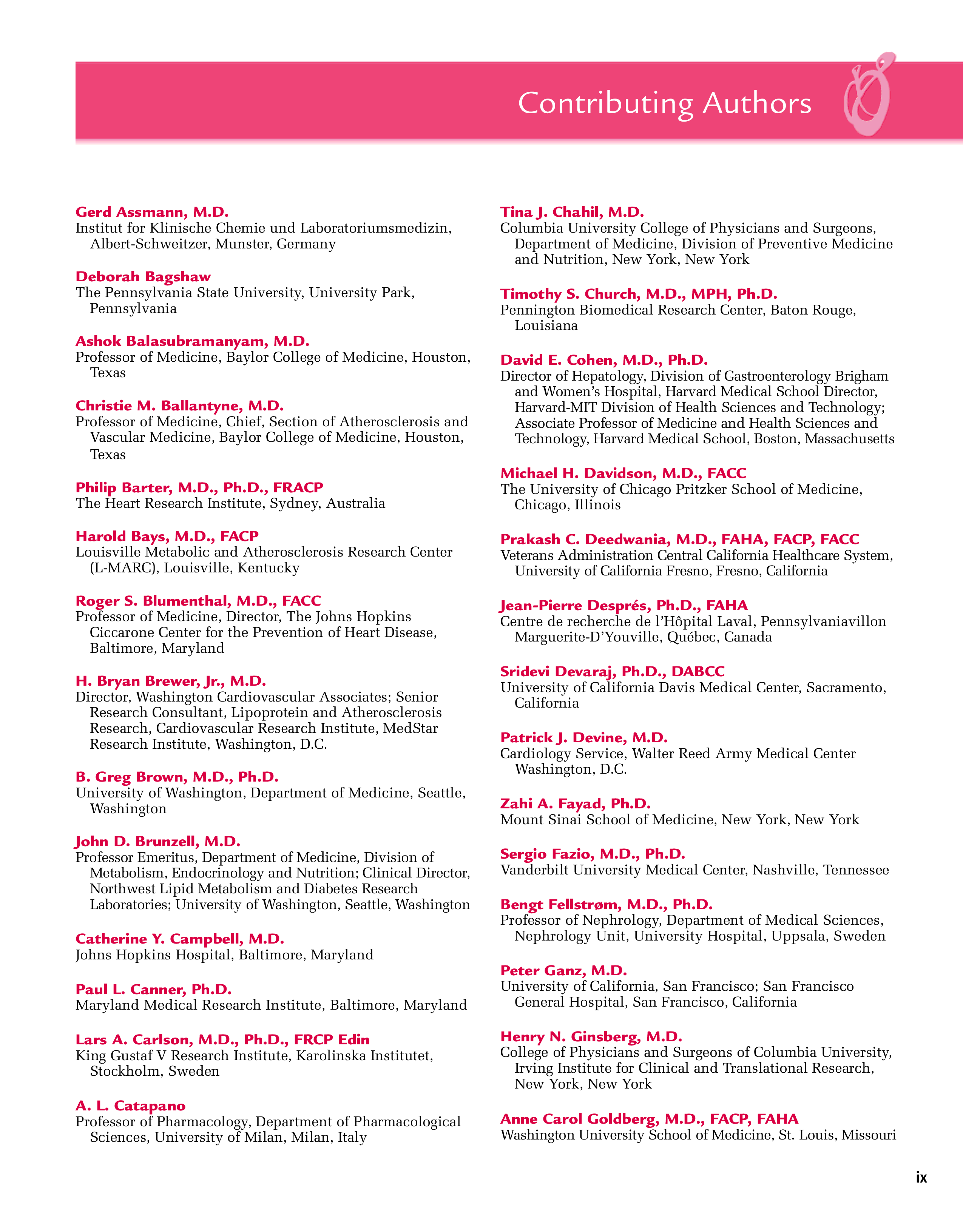 Contributing Authors

Gerd Assmann, M.D.
Institut for Klinische Chemie und Laboratoriumsmedizin, Albert-Schweitzer, Munster, Germany

Deborah Bagshaw
The Pennsylvania State University, University Park, Pennsylvania

Ashok Balasubramanyam, M.D.
Professor of Medicine, Baylor College of Medicine, Houston, Texas

Christie M. Ballantyne, M.D.
Professor of Medicine, Chief, Section of Atherosclerosis and Vascular Medicine, Baylor College of Medicine, Houston, Texas

Philip Barter, M.D., Ph.D., FRACP
The Heart Research Institute, Sydney, Australia

Harold Bays, M.D., FACP
Louisville Metabolic and Atherosclerosis Research Center (L-MARC), Louisville, Kentucky

Roger S. Blumenthal, M.D., FACC
Professor of Medicine, Director, The Johns Hopkins Ciccarone Center for the Prevention of Heart Disease, Baltimore, Maryland

H. Bryan Brewer, Jr., M.D.
Director, Washington Cardiovascular Associates; Senior Research Consultant, Lipoprotein and Atherosclerosis Research, Cardiovascular Research Institute, MedStar Research Institute, Washington, D.C.

B. Greg Brown, M.D., Ph.D.
University of Washington, Department of Medicine, Seattle, Washington

John D. Brunzell, M.D.
Professor Emeritus, Department of Medicine, Division of Metabolism, Endocrinology and Nutrition; Clinical Director, Northwest Lipid Metabolism and Diabetes Research Laboratories; University of Washington, Seattle, Washington

Catherine Y. Campbell, M.D.
Johns Hopkins Hospital, Baltimore, Maryland

Paul L. Canner, Ph.D.
Maryland Medical Research Institute, Baltimore, Maryland

Lars A. Carlson, M.D., Ph.D., FRCP Edin
King Gustaf V Research Institute, Karolinska Institutet, Stockholm, Sweden

A. L. Catapano
Professor of Pharmacology, Department of Pharmacological Sciences, University of Milan, Milan, Italy

Tina J. Chahil, M.D.
Columbia University College of Physicians and Surgeons, Department of Medicine, Division of Preventive Medicine and Nutrition, New York, New York

Timothy S. Church, M.D., MPH, Ph.D.
Pennington Biomedical Research Center, Baton Rouge, Louisiana

David E. Cohen, M.D., Ph.D.
Director of Hepatology, Division of Gastroenterology Brigham and Women's Hospital, Harvard Medical School Director, Harvard-MIT Division of Health Sciences and Technology; Associate Professor of Medicine and Health Sciences and Technology, Harvard Medical School, Boston, Massachusetts

Michael H. Davidson, M.D., FACC
The University of Chicago Pritzker School of Medicine, Chicago, Illinois

Prakash C. Deedwania, M.D., FAHA, FACP, FACC
Veterans Administration Central California Healthcare System, University of California Fresno, Fresno, California

Jean-Pierre Després, Ph.D., FAHA
Centre de recherche de l'Hôpital Laval, Pennsylvaniavillon Marguerite-D'Youville, Québec, Canada

Sridevi Devaraj, Ph.D., DABCC
University of California Davis Medical Center, Sacramento, California

Patrick J. Devine, M.D.
Cardiology Service, Walter Reed Army Medical Center Washington, D.C.

Zahi A. Fayad, Ph.D.
Mount Sinai School of Medicine, New York, New York

Sergio Fazio, M.D., Ph.D.
Vanderbilt University Medical Center, Nashville, Tennessee

Bengt Fellstrøm, M.D., Ph.D.
Professor of Nephrology, Department of Medical Sciences, Nephrology Unit, University Hospital, Uppsala, Sweden

Peter Ganz, M.D.
University of California, San Francisco; San Francisco General Hospital, San Francisco, California

Henry N. Ginsberg, M.D.
College of Physicians and Surgeons of Columbia University, Irving Institute for Clinical and Translational Research, New York, New York

Anne Carol Goldberg, M.D., FACP, FAHA
Washington University School of Medicine, St. Louis, Missouri

ix